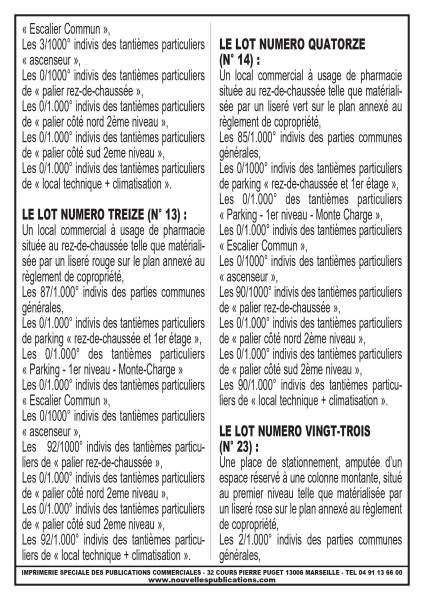 « Escalier Commun »,
Les 3/1000° indivis des tantièmes particuliers « ascenseur »,
Les 0/1000° indivis des tantièmes particuliers de « palier rez-de-chaussée »,
Les 0/1.000° indivis des tantièmes particuliers de « palier côté nord 2ème niveau »,
Les 0/1.000° indivis des tantièmes particuliers de « palier côté sud 2eme niveau »,
Les 0/1.000° indivis des tantièmes particuliers de « local technique + climatisation ».

LE LOT NUMERO TREIZE (N° 13) :
Un local commercial à usage de pharmacie située au rez-de-chaussée telle que matérialisée par un liseré rouge sur le plan annexé au règlement de copropriété,
Les 87/1.000° indivis des parties communes générales,
Les 0/1.000° indivis des tantièmes particuliers de parking « rez-de-chaussée et 1er étage »,
Les 0/1.000° des tantièmes particuliers « Parking - 1er niveau - Monte-Charge »
Les 0/1.000° indivis des tantièmes particuliers « Escalier Commun »,
Les 0/1000° indivis des tantièmes particuliers « ascenseur »,
Les 92/1000° indivis des tantièmes particuliers de « palier rez-de-chaussée »,
Les 0/1.000° indivis des tantièmes particuliers de « palier côté nord 2eme niveau »,
Les 0/1.000° indivis des tantièmes particuliers de « palier côté sud 2eme niveau »,
Les 92/1.000° indivis des tantièmes particuliers de « local technique + climatisation ».

LE LOT NUMERO QUATORZE (N° 14) :
Un local commercial à usage de pharmacie située au rez-de-chaussée telle que matérialisée par un liseré vert sur le plan annexé au règlement de copropriété,
Les 85/1.000° indivis des parties communes générales,
Les 0/1000° indivis des tantièmes particuliers de parking « rez-de-chaussée et 1er étage »,
Les 0/1.000° des tantièmes particuliers « Parking - 1er niveau - Monte Charge »,
Les 0/1.000° indivis des tantièmes particuliers « Escalier Commun »,
Les 0/1000° indivis des tantièmes particuliers « ascenseur »,
Les 90/1000° indivis des tantièmes particuliers de « palier rez-de-chaussée »,
Les 0/1.000° indivis des tantièmes particuliers de « palier côté nord 2ème niveau »,
Les 0/1.000° indivis des tantièmes particuliers de « palier côté sud 2ème niveau »,
Les 90/1.000° indivis des tantièmes particuliers de « local technique + climatisation ».

LE LOT NUMERO VINGT-TROIS (N° 23) :
Une place de stationnement, amputée d'un espace réservé à une colonne montante, situé au premier niveau telle que matérialisée par un liseré rose sur le plan annexé au règlement de copropriété,
Les 2/1.000° indivis des parties communes générales,

IMPRIMERIE SPECIALE DES PUBLICATIONS COMMERCIALES - 32 COURS PIERRE PUGET 13006 MARSEILLE - TEL 04 91 13 66 00
www.nouvellespublications.com